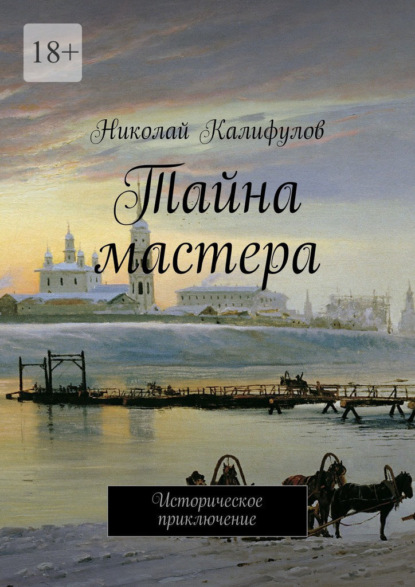 18+

Николай Калифулов

Тайна мастера

Историческое приключение